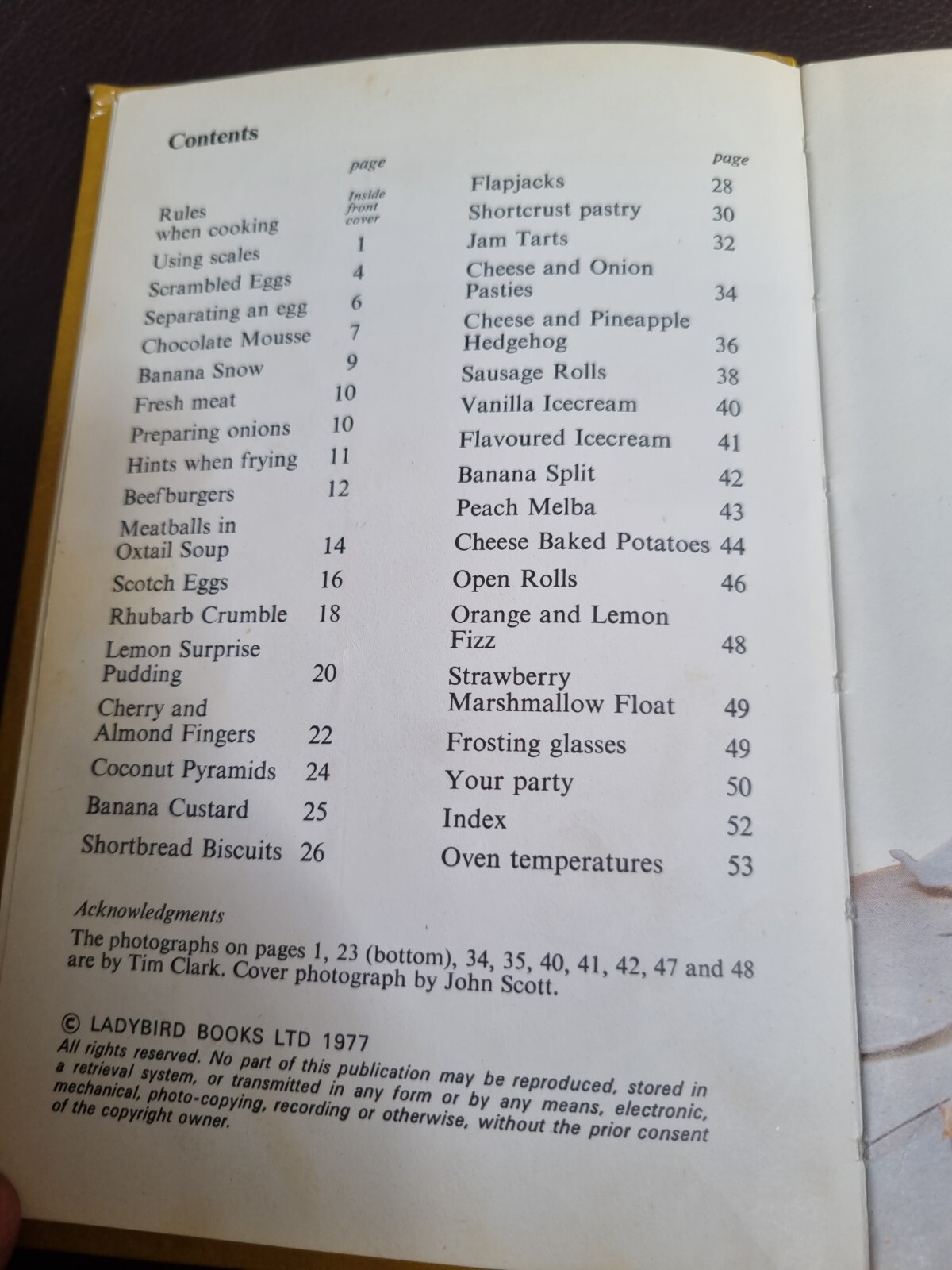 Contents

| | page |
|---|---|
| Rules when cooking | Inside front cover |
| Using scales | 1 |
| Scrambled Eggs | 4 |
| Separating an egg | 6 |
| Chocolate Mousse | 7 |
| Banana Snow | 9 |
| Fresh meat | 10 |
| Preparing onions | 10 |
| Hints when frying | 11 |
| Beefburgers | 12 |
| Meatballs in Oxtail Soup | 14 |
| Scotch Eggs | 16 |
| Rhubarb Crumble | 18 |
| Lemon Surprise Pudding | 20 |
| Cherry and Almond Fingers | 22 |
| Coconut Pyramids | 24 |
| Banana Custard | 25 |
| Shortbread Biscuits | 26 |

| | page |
|---|---|
| Flapjacks | 28 |
| Shortcrust pastry | 30 |
| Jam Tarts | 32 |
| Cheese and Onion Pasties | 34 |
| Cheese and Pineapple Hedgehog | 36 |
| Sausage Rolls | 38 |
| Vanilla Icecream | 40 |
| Flavoured Icecream | 41 |
| Banana Split | 42 |
| Peach Melba | 43 |
| Cheese Baked Potatoes | 44 |
| Open Rolls | 46 |
| Orange and Lemon Fizz | 48 |
| Strawberry Marshmallow Float | 49 |
| Frosting glasses | 49 |
| Your party | 50 |
| Index | 52 |
| Oven temperatures | 53 |

Acknowledgments
The photographs on pages 1, 23 (bottom), 34, 35, 40, 41, 42, 47 and 48 are by Tim Clark. Cover photograph by John Scott.

© LADYBIRD BOOKS LTD 1977
All rights reserved. No part of this publication may be reproduced, stored in a retrieval system, or transmitted in any form or by any means, electronic, mechanical, photo-copying, recording or otherwise, without the prior consent of the copyright owner.